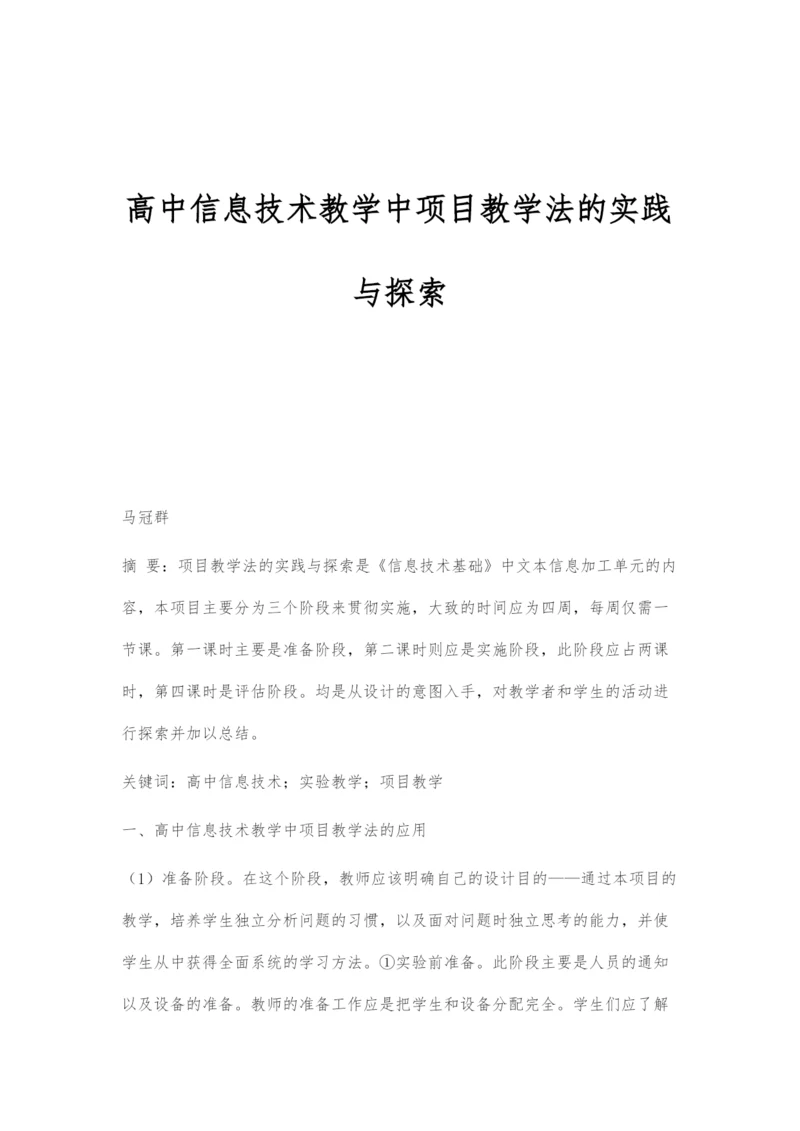 高中信息技术教学中项目教学法的实践与探索

马冠群

摘 要：项目教学法的实践与探索是《信息技术基础》中文本信息加工单元的内容，本项目主要分为三个阶段来贯彻实施，大致的时间应为四周，每周仅需一节课。第一课时主要是准备阶段，第二课时则应是实施阶段，此阶段应占两课时，第四课时是评估阶段。均是从设计的意图入手，对教学者和学生的活动进行探索并加以总结。

关键词：高中信息技术；实验教学；项目教学

一、高中信息技术教学中项目教学法的应用

（1）准备阶段。在这个阶段，教师应该明确自己的设计目的——通过本项目的教学，培养学生独立分析问题的习惯，以及面对问题时独立思考的能力，并使学生从中获得全面系统的学习方法。①实验前准备。此阶段主要是人员的通知以及设备的准备。教师的准备工作应是把学生和设备分配完全。学生们应了解